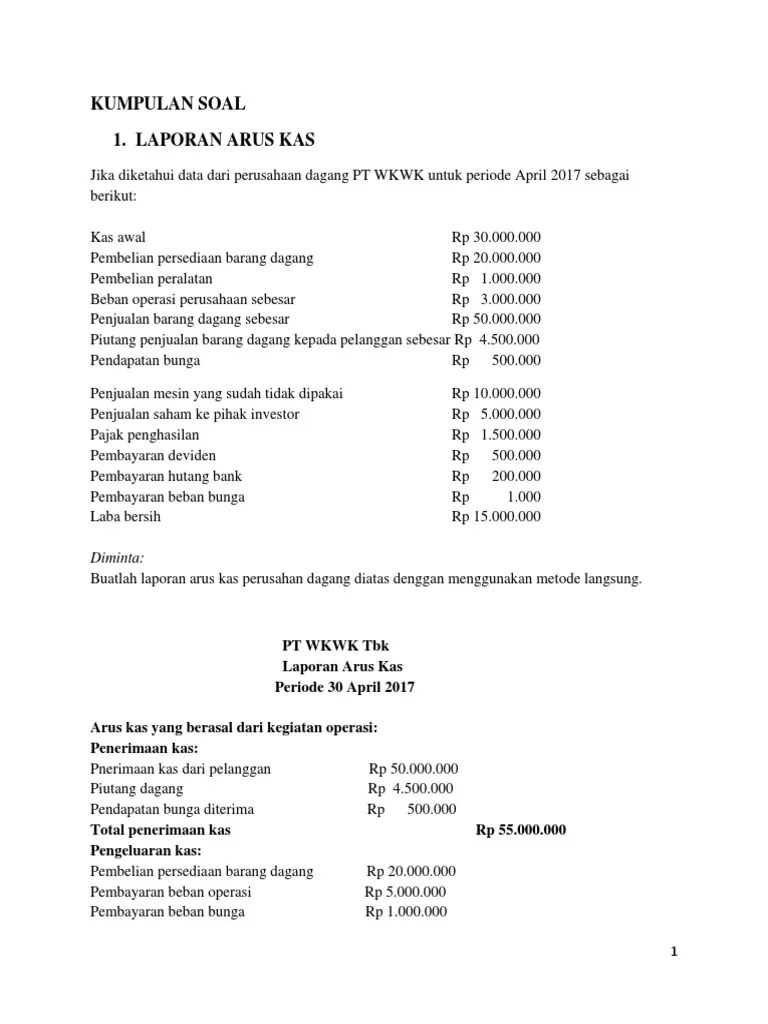 KUMPULAN SOAL

1. LAPORAN ARUS KAS

Jika diketahui data dari perusahaan dagang PT WKWK untuk periode April 2017 sebagai berikut:

Kas awal Rp 30.000.000
Pembelian persediaan barang dagang Rp 20.000.000
Pembelian peralatan Rp 1.000.000
Beban operasi perusahaan sebesar Rp 3.000.000
Penjualan barang dagang sebesar Rp 50.000.000
Piutang penjualan barang dagang kepada pelanggan sebesar Rp 4.500.000
Pendapatan bunga Rp 500.000

Penjualan mesin yang sudah tidak dipakai Rp 10.000.000
Penjualan saham ke pihak investor Rp 5.000.000
Pajak penghasilan Rp 1.500.000
Pembayaran deviden Rp 500.000
Pembayaran hutang bank Rp 200.000
Pembayaran beban bunga Rp 1.000
Laba bersih Rp 15.000.000

Diminta:
Buatlah laporan arus kas perusahan dagang diatas denggan menggunakan metode langsung.

PT WKWK Tbk
Laporan Arus Kas
Periode 30 April 2017

Arus kas yang berasal dari kegiatan operasi:
Penerimaan kas:
Pnerimaan kas dari pelanggan Rp 50.000.000
Piutang dagang Rp 4.500.000
Pendapatan bunga diterima Rp 500.000
Total penerimaan kas Rp 55.000.000
Pengeluaran kas:
Pembelian persediaan barang dagang Rp 20.000.000
Pembayaran beban operasi Rp 5.000.000
Pembayaran beban bunga Rp 1.000.000

1